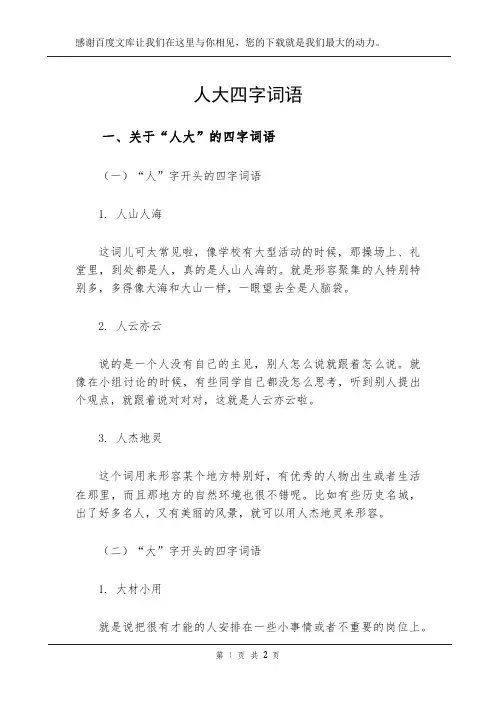 感谢百度文库让我们在这里与你相见，您的下载就是我们最大的动力。

人大四字词语

一、关于“人大”的四字词语

（一）“人”字开头的四字词语

1. 人山人海

这词儿可太常见啦，像学校有大型活动的时候，那操场上、礼堂里，到处都是人，真的是人山人海的。就是形容聚集的人特别特别多，多得像大海和大山一样，一眼望去全是人脑袋。

2. 人云亦云

说的是一个人没有自己的主见，别人怎么说就跟着怎么说。就像在小组讨论的时候，有些同学自己都没怎么思考，听到别人提出个观点，就跟着说对对对，这就是人云亦云啦。

3. 人杰地灵

这个词用来形容某个地方特别好，有优秀的人物出生或者生活在那里，而且那地方的自然环境也很不错呢。比如有些历史名城，出了好多名人，又有美丽的风景，就可以用人杰地灵来形容。

（二）“大”字开头的四字词语

1. 大材小用

就是说把很有才能的人安排在一些小事情或者不重要的岗位上。

第 1 页 共 2 页